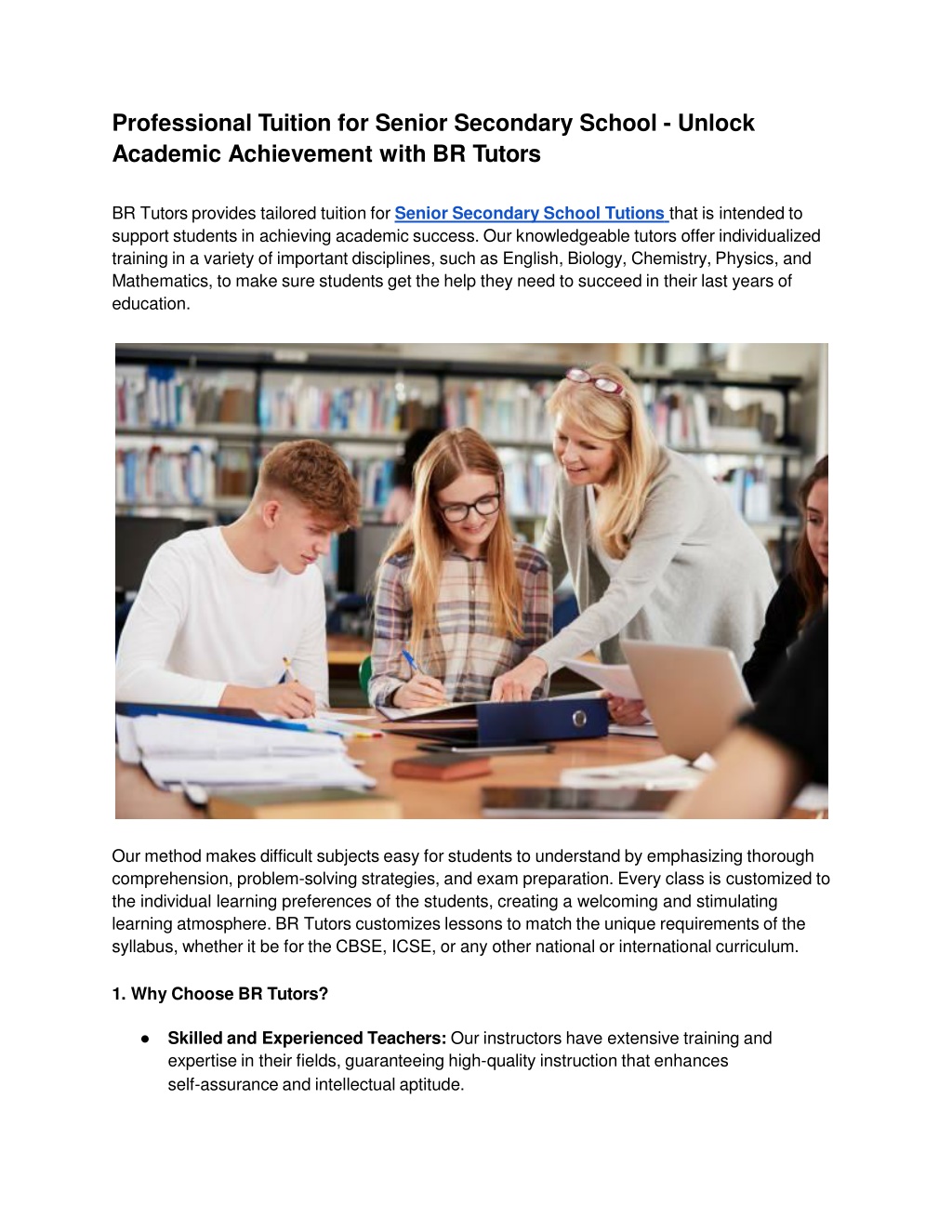 Professional Tuition for Senior Secondary School - Unlock Academic Achievement with BR Tutors

BR Tutors provides tailored tuition for Senior Secondary School Tutions that is intended to support students in achieving academic success. Our knowledgeable tutors offer individualized training in a variety of important disciplines, such as English, Biology, Chemistry, Physics, and Mathematics, to make sure students get the help they need to succeed in their last years of education.

Our method makes difficult subjects easy for students to understand by emphasizing thorough comprehension, problem-solving strategies, and exam preparation. Every class is customized to the individual learning preferences of the students, creating a welcoming and stimulating learning atmosphere. BR Tutors customizes lessons to match the unique requirements of the syllabus, whether it be for the CBSE, ICSE, or any other national or international curriculum.

1. Why Choose BR Tutors?

● Skilled and Experienced Teachers: Our instructors have extensive training and expertise in their fields, guaranteeing high-quality instruction that enhances self-assurance and intellectual aptitude.